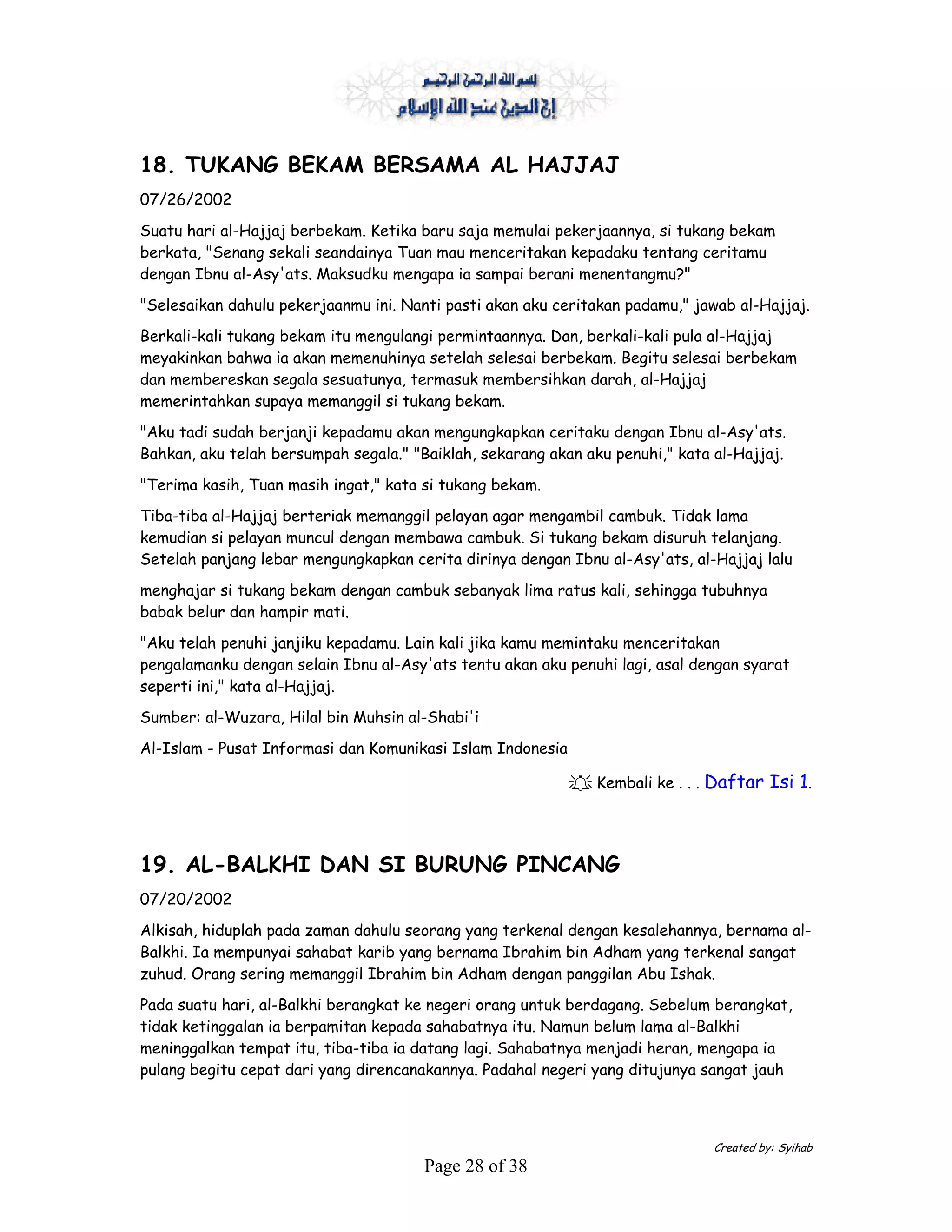 بسم الله الرحمن الرحيم
إن الدين عند الله الإسلام

18. TUKANG BEKAM BERSAMA AL HAJJAJ

07/26/2002

Suatu hari al-Hajjaj berbekam. Ketika baru saja memulai pekerjaannya, si tukang bekam berkata, "Senang sekali seandainya Tuan mau menceritakan kepadaku tentang ceritamu dengan Ibnu al-Asy'ats. Maksudku mengapa ia sampai berani menentangmu?"

"Selesaikan dahulu pekerjaanmu ini. Nanti pasti akan aku ceritakan padamu," jawab al-Hajjaj.

Berkali-kali tukang bekam itu mengulangi permintaannya. Dan, berkali-kali pula al-Hajjaj meyakinkan bahwa ia akan memenuhinya setelah selesai berbekam. Begitu selesai berbekam dan membereskan segala sesuatunya, termasuk membersihkan darah, al-Hajjaj memerintahkan supaya memanggil si tukang bekam.

"Aku tadi sudah berjanji kepadamu akan mengungkapkan ceritaku dengan Ibnu al-Asy'ats. Bahkan, aku telah bersumpah segala." "Baiklah, sekarang akan aku penuhi," kata al-Hajjaj.

"Terima kasih, Tuan masih ingat," kata si tukang bekam.

Tiba-tiba al-Hajjaj berteriak memanggil pelayan agar mengambil cambuk. Tidak lama kemudian si pelayan muncul dengan membawa cambuk. Si tukang bekam disuruh telanjang. Setelah panjang lebar mengungkapkan cerita dirinya dengan Ibnu al-Asy'ats, al-Hajjaj lalu

menghajar si tukang bekam dengan cambuk sebanyak lima ratus kali, sehingga tubuhnya babak belur dan hampir mati.

"Aku telah penuhi janjiku kepadamu. Lain kali jika kamu memintaku menceritakan pengalamanku dengan selain Ibnu al-Asy'ats tentu akan aku penuhi lagi, asal dengan syarat seperti ini," kata al-Hajjaj.

Sumber: al-Wuzara, Hilal bin Muhsin al-Shabi'i

Al-Islam - Pusat Informasi dan Komunikasi Islam Indonesia

Kembali ke . . . Daftar Isi 1.

19. AL-BALKHI DAN SI BURUNG PINCANG

07/20/2002

Alkisah, hiduplah pada zaman dahulu seorang yang terkenal dengan kesalehannya, bernama al-Balkhi. Ia mempunyai sahabat karib yang bernama Ibrahim bin Adham yang terkenal sangat zuhud. Orang sering memanggil Ibrahim bin Adham dengan panggilan Abu Ishak.

Pada suatu hari, al-Balkhi berangkat ke negeri orang untuk berdagang. Sebelum berangkat, tidak ketinggalan ia berpamitan kepada sahabatnya itu. Namun belum lama al-Balkhi meninggalkan tempat itu, tiba-tiba ia datang lagi. Sahabatnya menjadi heran, mengapa ia pulang begitu cepat dari yang direncanakannya. Padahal negeri yang ditujunya sangat jauh

Created by: Syihab

Page 28 of 38